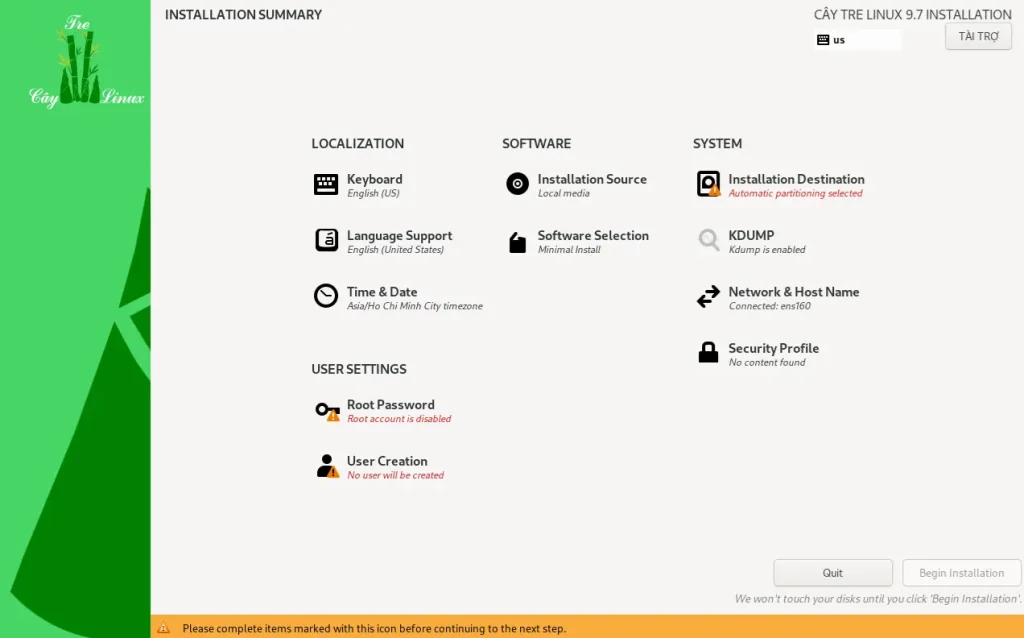 Tre
Cây Linux

INSTALLATION SUMMARY

CÂY TRE LINUX 9.7 INSTALLATION
us
TÀI TRỢ

LOCALIZATION

Keyboard
English (US)

Language Support
English (United States)

Time & Date
Asia/Ho Chi Minh City timezone

USER SETTINGS

Root Password
Root account is disabled

User Creation
No user will be created

SOFTWARE

Installation Source
Local media

Software Selection
Minimal Install

SYSTEM

Installation Destination
Automatic partitioning selected

KDUMP
Kdump is enabled

Network & Host Name
Connected: ens160

Security Profile
No content found

Quit
Begin Installation
We won't touch your disks until you click 'Begin Installation'.

Please complete items marked with this icon before continuing to the next step.